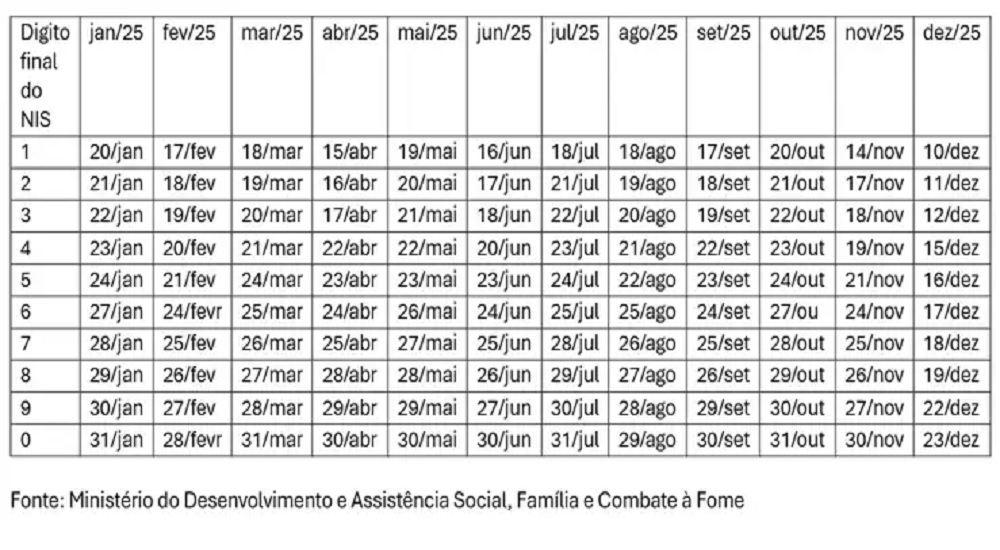 | Digito final do NIS | jan/25 | fev/25 | mar/25 | abr/25 | mai/25 | jun/25 | jul/25 | ago/25 | set/25 | out/25 | nov/25 | dez/25 |
|---|---|---|---|---|---|---|---|---|---|---|---|---|
| 1 | 20/jan | 17/fev | 18/mar | 15/abr | 19/mai | 16/jun | 18/jul | 18/ago | 17/set | 20/out | 14/nov | 10/dez |
| 2 | 21/jan | 18/fev | 19/mar | 16/abr | 20/mai | 17/jun | 21/jul | 19/ago | 18/set | 21/out | 17/nov | 11/dez |
| 3 | 22/jan | 19/fev | 20/mar | 17/abr | 21/mai | 18/jun | 22/jul | 20/ago | 19/set | 22/out | 18/nov | 12/dez |
| 4 | 23/jan | 20/fev | 21/mar | 22/abr | 22/mai | 20/jun | 23/jul | 21/ago | 22/set | 23/out | 19/nov | 15/dez |
| 5 | 24/jan | 21/fev | 24/mar | 23/abr | 23/mai | 23/jun | 24/jul | 22/ago | 23/set | 24/out | 21/nov | 16/dez |
| 6 | 27/jan | 24/fevr | 25/mar | 24/abr | 26/mai | 24/jun | 25/jul | 25/ago | 24/set | 27/ou | 24/nov | 17/dez |
| 7 | 28/jan | 25/fev | 26/mar | 25/abr | 27/mai | 25/jun | 28/jul | 26/ago | 25/set | 28/out | 25/nov | 18/dez |
| 8 | 29/jan | 26/fev | 27/mar | 28/abr | 28/mai | 26/jun | 29/jul | 27/ago | 26/set | 29/out | 26/nov | 19/dez |
| 9 | 30/jan | 27/fev | 28/mar | 29/abr | 29/mai | 27/jun | 30/jul | 28/ago | 29/set | 30/out | 27/nov | 22/dez |
| 0 | 31/jan | 28/fevr | 31/mar | 30/abr | 30/mai | 30/jun | 31/jul | 29/ago | 30/set | 31/out | 30/nov | 23/dez |

Fonte: Ministério do Desenvolvimento e Assistência Social, Família e Combate à Fome